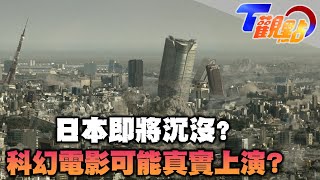 T觀點

日本即將沉沒?
科幻電影可能真實上演?